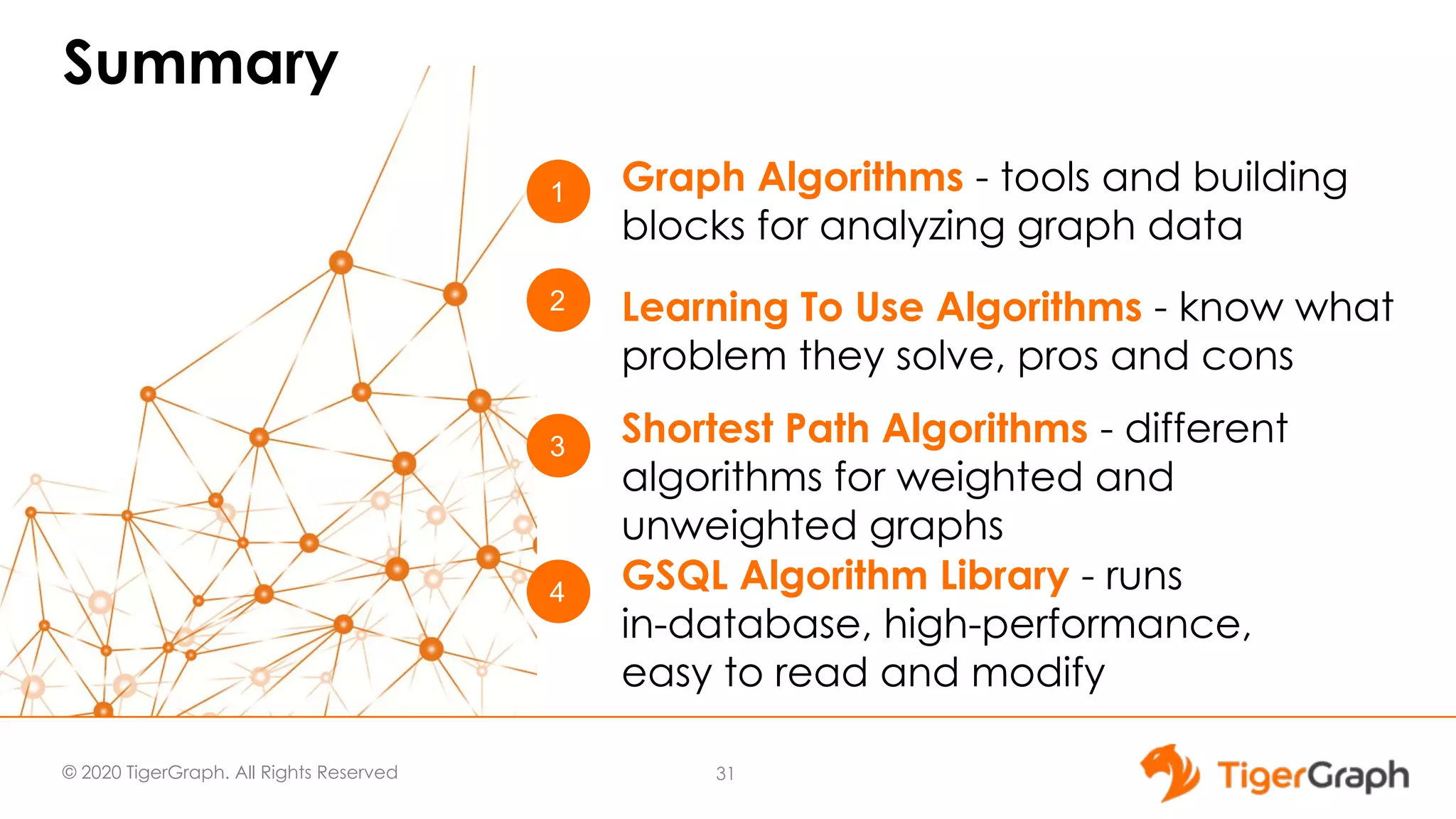 Summary

1 Graph Algorithms - tools and building blocks for analyzing graph data

2 Learning To Use Algorithms - know what problem they solve, pros and cons

3 Shortest Path Algorithms - different algorithms for weighted and unweighted graphs

4 GSQL Algorithm Library - runs in-database, high-performance, easy to read and modify

© 2020 TigerGraph. All Rights Reserved

31

TigerGraph